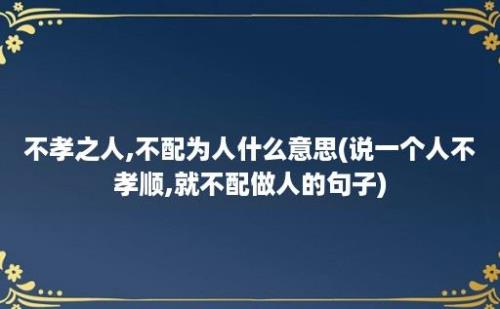 不孝之人,不配为人什么意思(说一个人不孝顺,就不配做人的句子)